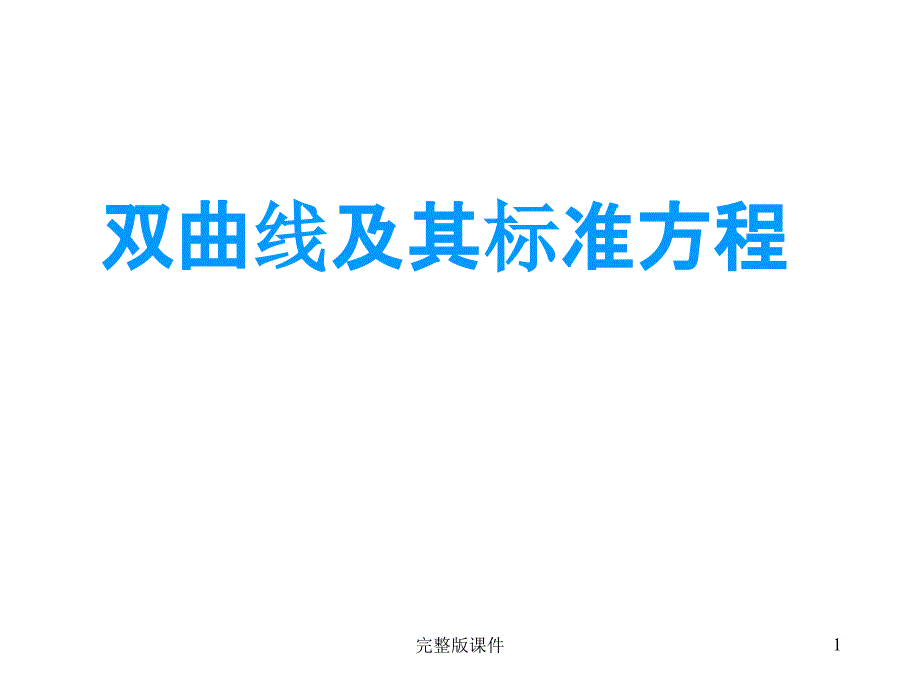 双曲线及其标准方程

完整版课件

1